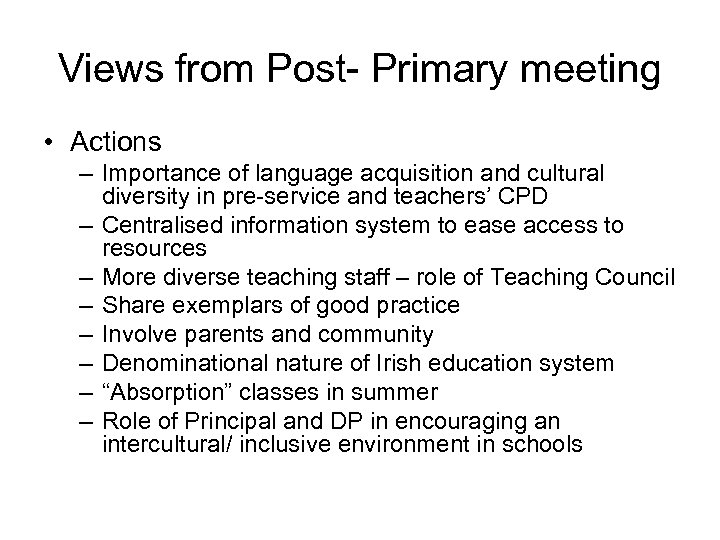 Views from Post- Primary meeting

• Actions
– Importance of language acquisition and cultural diversity in pre-service and teachers’ CPD
– Centralised information system to ease access to resources
– More diverse teaching staff – role of Teaching Council
– Share exemplars of good practice
– Involve parents and community
– Denominational nature of Irish education system
– “Absorption” classes in summer
– Role of Principal and DP in encouraging an intercultural/ inclusive environment in schools